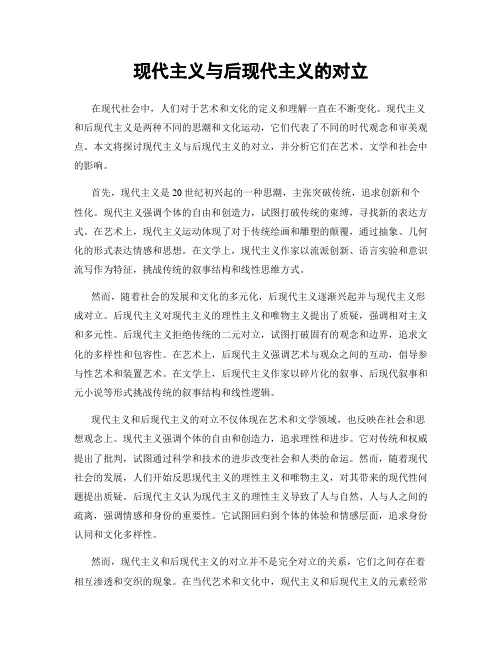 现代主义与后现代主义的对立

在现代社会中，人们对于艺术和文化的定义和理解一直在不断变化。现代主义和后现代主义是两种不同的思潮和文化运动，它们代表了不同的时代观念和审美观点。本文将探讨现代主义与后现代主义的对立，并分析它们在艺术、文学和社会中的影响。

首先，现代主义是20世纪初兴起的一种思潮，主张突破传统，追求创新和个性化。现代主义强调个体的自由和创造力，试图打破传统的束缚，寻找新的表达方式。在艺术上，现代主义运动体现了对于传统绘画和雕塑的颠覆，通过抽象、几何化的形式表达情感和思想。在文学上，现代主义作家以流派创新、语言实验和意识流写作为特征，挑战传统的叙事结构和线性思维方式。

然而，随着社会的发展和文化的多元化，后现代主义逐渐兴起并与现代主义形成对立。后现代主义对现代主义的理性主义和唯物主义提出了质疑，强调相对主义和多元性。后现代主义拒绝传统的二元对立，试图打破固有的观念和边界，追求文化的多样性和包容性。在艺术上，后现代主义强调艺术与观众之间的互动，倡导参与性艺术和装置艺术。在文学上，后现代主义作家以碎片化的叙事、后现代叙事和元小说等形式挑战传统的叙事结构和线性逻辑。

现代主义和后现代主义的对立不仅体现在艺术和文学领域，也反映在社会和思想观念上。现代主义强调个体的自由和创造力，追求理性和进步。它对传统和权威提出了批判，试图通过科学和技术的进步改变社会和人类的命运。然而，随着现代社会的发展，人们开始反思现代主义的理性主义和唯物主义，对其带来的现代性问题提出质疑。后现代主义认为现代主义的理性主义导致了人与自然、人与人之间的疏离，强调情感和身份的重要性。它试图回归到个体的体验和情感层面，追求身份认同和文化多样性。

然而，现代主义和后现代主义的对立并不是完全对立的关系，它们之间存在着相互渗透和交织的现象。在当代艺术和文化中，现代主义和后现代主义的元素经常